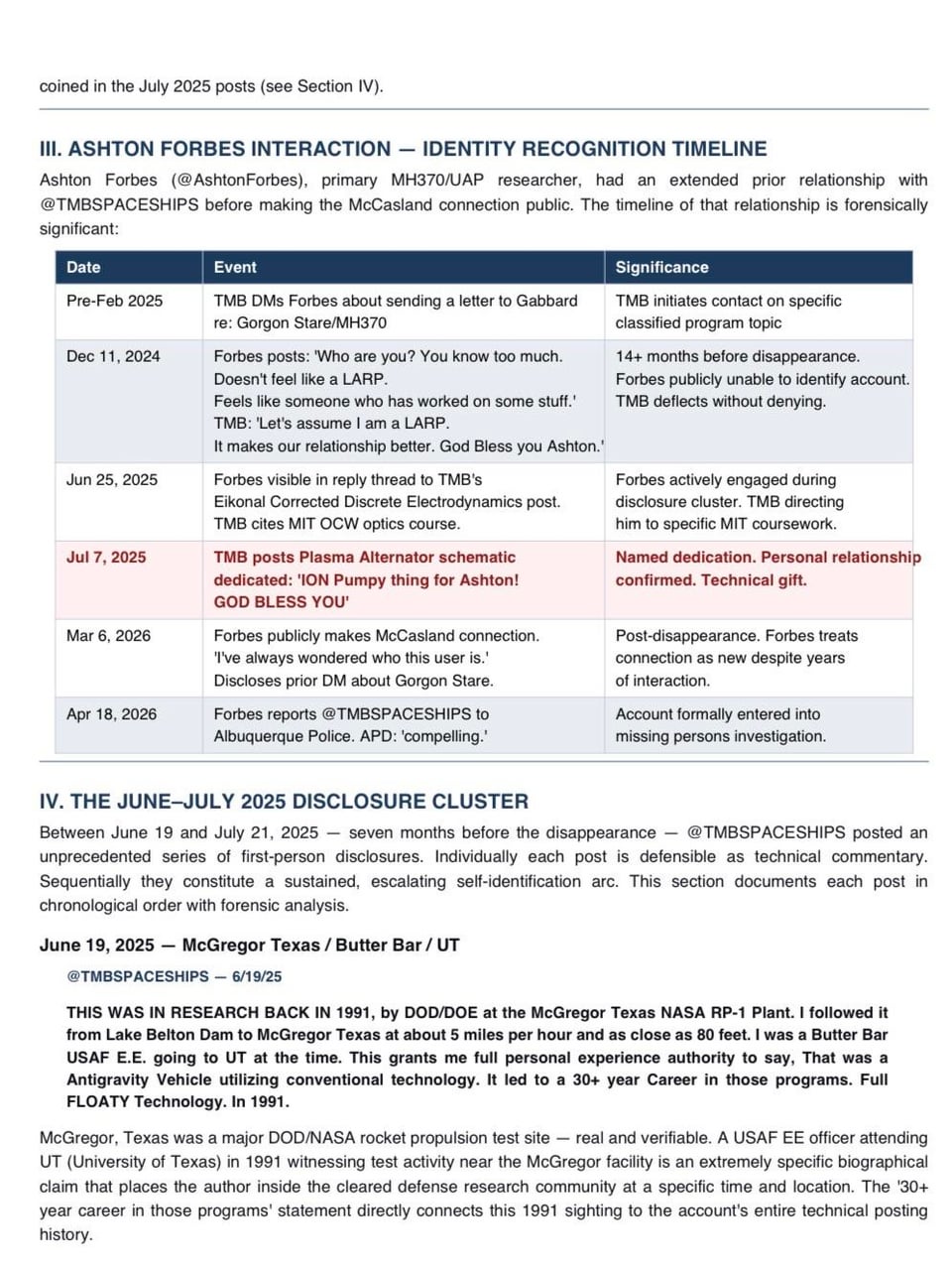 coined in the July 2025 posts (see Section IV).

III. ASHTON FORBES INTERACTION — IDENTITY RECOGNITION TIMELINE

Ashton Forbes (@AshtonForbes), primary MH370/UAP researcher, had an extended prior relationship with @TMBSPACESHIPS before making the McCasland connection public. The timeline of that relationship is forensically significant:

| Date | Event | Significance |
|---|---|---|
| Pre-Feb 2025 | TMB DMs Forbes about sending a letter to Gabbard re: Gorgon Stare/MH370 | TMB initiates contact on specific classified program topic |
| Dec 11, 2024 | Forbes posts: 'Who are you? You know too much. Doesn't feel like a LARP. Feels like someone who has worked on some stuff.' TMB: 'Let's assume I am a LARP. It makes our relationship better. God Bless you Ashton.' | 14+ months before disappearance. Forbes publicly unable to identify account. TMB deflects without denying. |
| Jun 25, 2025 | Forbes visible in reply thread to TMB's Eikonal Corrected Discrete Electrodynamics post. TMB cites MIT OCW optics course. | Forbes actively engaged during disclosure cluster. TMB directing him to specific MIT coursework. |
| Jul 7, 2025 | TMB posts Plasma Alternator schematic dedicated: 'ION Pumpy thing for Ashton! GOD BLESS YOU' | Named dedication. Personal relationship confirmed. Technical gift. |
| Mar 6, 2026 | Forbes publicly makes McCasland connection. 'I've always wondered who this user is.' Discloses prior DM about Gorgon Stare. | Post-disappearance. Forbes treats connection as new despite years of interaction. |
| Apr 18, 2026 | Forbes reports @TMBSPACESHIPS to Albuquerque Police. APD: 'compelling.' | Account formally entered into missing persons investigation. |

IV. THE JUNE–JULY 2025 DISCLOSURE CLUSTER

Between June 19 and July 21, 2025 — seven months before the disappearance — @TMBSPACESHIPS posted an unprecedented series of first-person disclosures. Individually each post is defensible as technical commentary. Sequentially they constitute a sustained, escalating self-identification arc. This section documents each post in chronological order with forensic analysis.

June 19, 2025 — McGregor Texas / Butter Bar / UT

@TMBSPACESHIPS — 6/19/25

THIS WAS IN RESEARCH BACK IN 1991, by DOD/DOE at the McGregor Texas NASA RP-1 Plant. I followed it from Lake Belton Dam to McGregor Texas at about 5 miles per hour and as close as 80 feet. I was a Butter Bar USAF E.E. going to UT at the time. This grants me full personal experience authority to say, That was a Antigravity Vehicle utilizing conventional technology. It led to a 30+ year Career in those programs. Full FLOATY Technology. In 1991.

McGregor, Texas was a major DOD/NASA rocket propulsion test site — real and verifiable. A USAF EE officer attending UT (University of Texas) in 1991 witnessing test activity near the McGregor facility is an extremely specific biographical claim that places the author inside the cleared defense research community at a specific time and location. The '30+ year career in those programs' statement directly connects this 1991 sighting to the account's entire technical posting history.